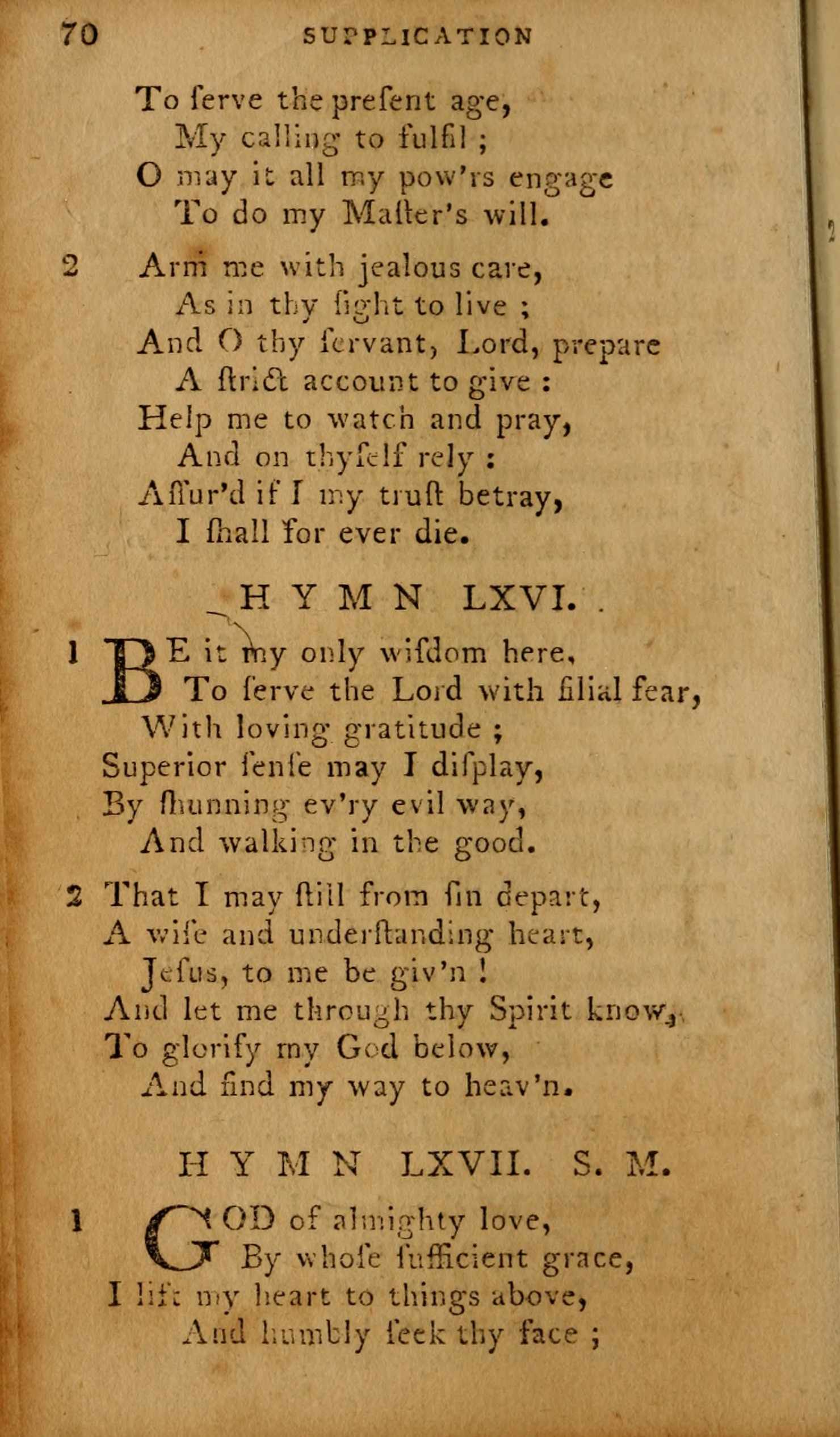 70 SUPPLICATION

To ſerve the preſent age,
My calling to fulfil ;
O may it all my pow'rs engage
To do my Maſter's will.

2 Arm me with jealous care,
As in thy ſight to live ;
And O thy ſervant, Lord, prepare
A ſtrict account to give :
Help me to watch and pray,
And on thyſelf rely :
Aſſur'd if I my truſt betray,
I ſhall for ever die.

HYMN LXVI.

1 BE it my only wiſdom here,
To ſerve the Lord with filial fear,
With loving gratitude ;
Superior ſenſe may I diſplay,
By ſhunning ev'ry evil way,
And walking in the good.

2 That I may ſtill from ſin depart,
A wiſe and underſtanding heart,
Jeſus, to me be giv'n !
And let me through thy Spirit know,
To glorify my God below,
And find my way to heav'n.

HYMN LXVII. S. M.

1 GOD of almighty love,
By whoſe ſufficient grace,
I lift my heart to things above,
And humbly ſeek thy face ;